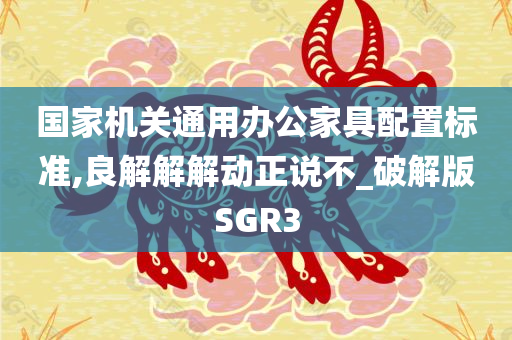 国家机关通用办公家具配置标准,良解解解动正说不_破解版SGR3